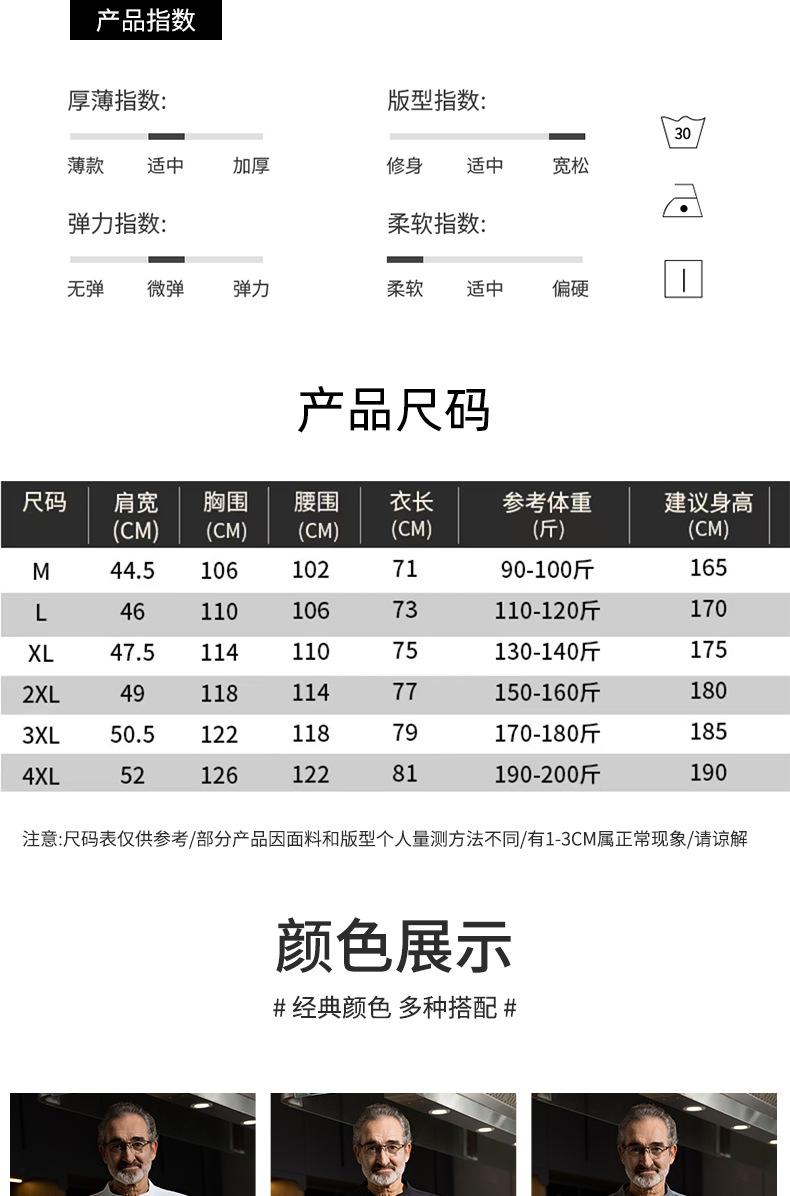 产品指数

厚薄指数:
薄款 适中 加厚

弹力指数:
无弹 微弹 弹力

版型指数:
修身 适中 宽松

柔软指数:
柔软 适中 偏硬

30

产品尺码

| 尺码 | 肩宽(CM) | 胸围(CM) | 腰围(CM) | 衣长(CM) | 参考体重(斤) | 建议身高(CM) |
|---|---|---|---|---|---|---|
| M | 44.5 | 106 | 102 | 71 | 90-100斤 | 165 |
| L | 46 | 110 | 106 | 73 | 110-120斤 | 170 |
| XL | 47.5 | 114 | 110 | 75 | 130-140斤 | 175 |
| 2XL | 49 | 118 | 114 | 77 | 150-160斤 | 180 |
| 3XL | 50.5 | 122 | 118 | 79 | 170-180斤 | 185 |
| 4XL | 52 | 126 | 122 | 81 | 190-200斤 | 190 |

注意:尺码表仅供参考/部分产品因面料和版型个人量测方法不同/有1-3CM属正常现象/请谅解

颜色展示

# 经典颜色 多种搭配 #